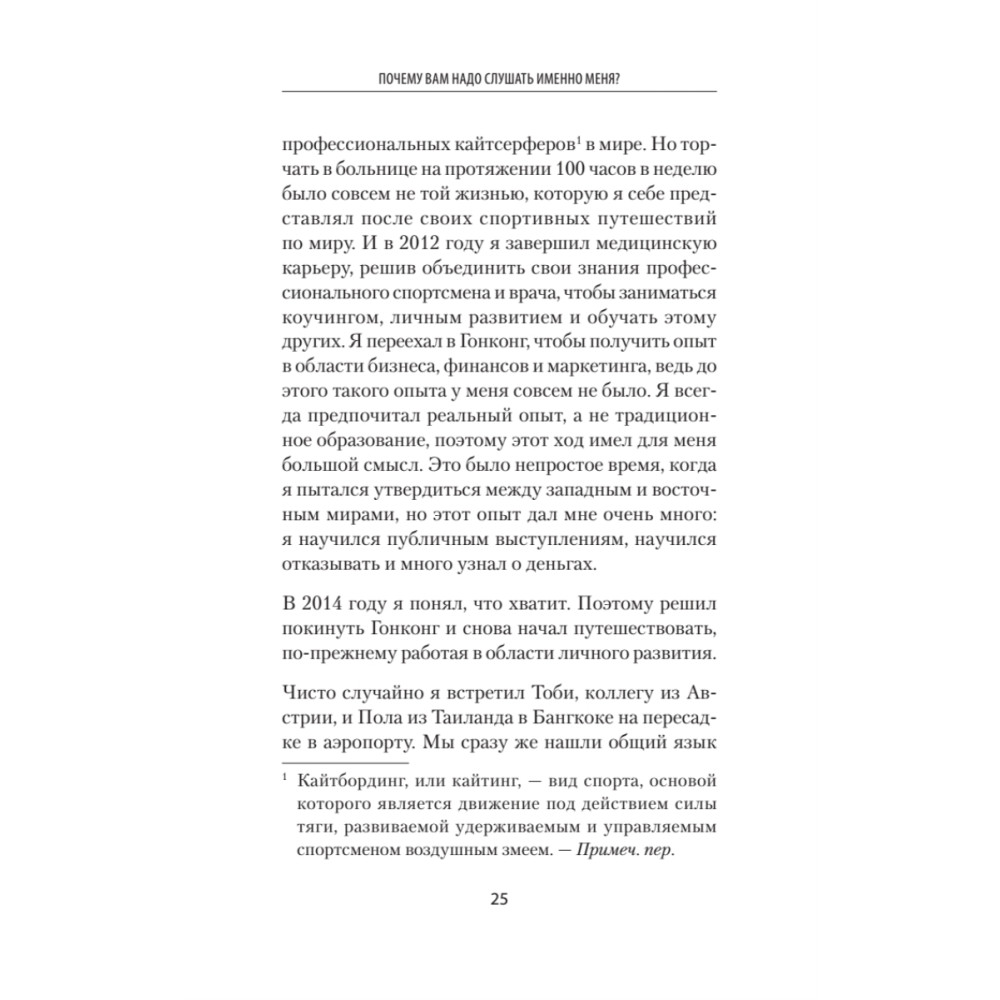 ПОЧЕМУ ВАМ НАДО СЛУШАТЬ ИМЕННО МЕНЯ?

профессиональных кайтсерферов$^1$ в мире. Но торчать в больнице на протяжении 100 часов в неделю было совсем не той жизнью, которую я себе представлял после своих спортивных путешествий по миру. И в 2012 году я завершил медицинскую карьеру, решив объединить свои знания профессионального спортсмена и врача, чтобы заниматься коучингом, личным развитием и обучать этому других. Я переехал в Гонконг, чтобы получить опыт в области бизнеса, финансов и маркетинга, ведь до этого такого опыта у меня совсем не было. Я всегда предпочитал реальный опыт, а не традиционное образование, поэтому этот ход имел для меня большой смысл. Это было непростое время, когда я пытался утвердиться между западным и восточным мирами, но этот опыт дал мне очень много: я научился публичным выступлениям, научился отказывать и много узнал о деньгах.

В 2014 году я понял, что хватит. Поэтому решил покинуть Гонконг и снова начал путешествовать, по-прежнему работая в области личного развития.

Чисто случайно я встретил Тоби, коллегу из Австрии, и Пола из Таиланда в Бангкоке на пересадке в аэропорту. Мы сразу же нашли общий язык

$^1$ Кайтбординг, или кайтинг, — вид спорта, основой которого является движение под действием силы тяги, развиваемой удерживаемым и управляемым спортсменом воздушным змеем. — Примеч. пер.

25